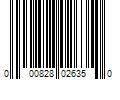 0 00828 02635 0